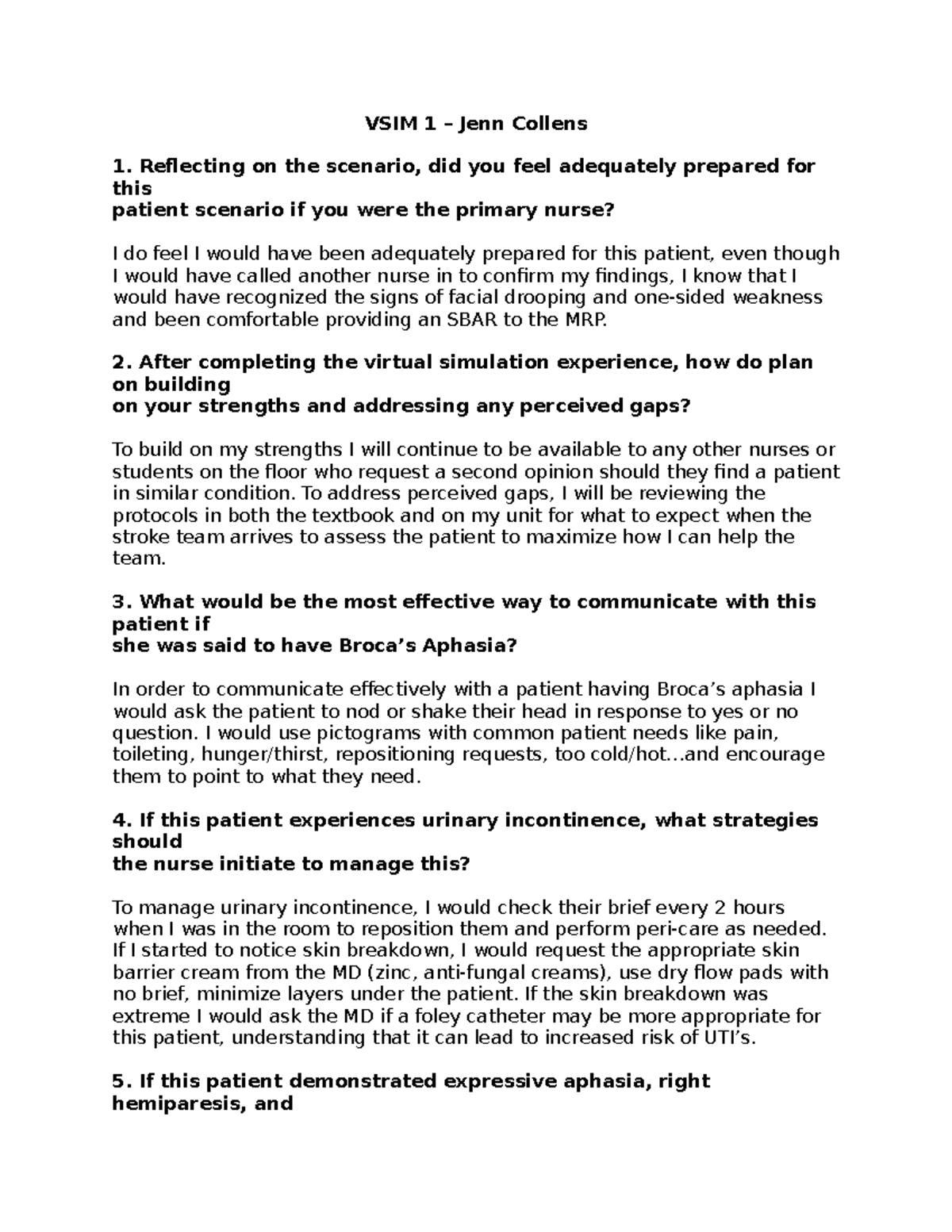 VSIM 1 – Jenn Collens

1. Reflecting on the scenario, did you feel adequately prepared for this
patient scenario if you were the primary nurse?

I do feel I would have been adequately prepared for this patient, even though I would have called another nurse in to confirm my findings, I know that I would have recognized the signs of facial drooping and one-sided weakness and been comfortable providing an SBAR to the MRP.

2. After completing the virtual simulation experience, how do plan on building
on your strengths and addressing any perceived gaps?

To build on my strengths I will continue to be available to any other nurses or students on the floor who request a second opinion should they find a patient in similar condition. To address perceived gaps, I will be reviewing the protocols in both the textbook and on my unit for what to expect when the stroke team arrives to assess the patient to maximize how I can help the team.

3. What would be the most effective way to communicate with this patient if
she was said to have Broca's Aphasia?

In order to communicate effectively with a patient having Broca's aphasia I would ask the patient to nod or shake their head in response to yes or no question. I would use pictograms with common patient needs like pain, toileting, hunger/thirst, repositioning requests, too cold/hot...and encourage them to point to what they need.

4. If this patient experiences urinary incontinence, what strategies should
the nurse initiate to manage this?

To manage urinary incontinence, I would check their brief every 2 hours when I was in the room to reposition them and perform peri-care as needed. If I started to notice skin breakdown, I would request the appropriate skin barrier cream from the MD (zinc, anti-fungal creams), use dry flow pads with no brief, minimize layers under the patient. If the skin breakdown was extreme I would ask the MD if a foley catheter may be more appropriate for this patient, understanding that it can lead to increased risk of UTI's.

5. If this patient demonstrated expressive aphasia, right hemiparesis, and